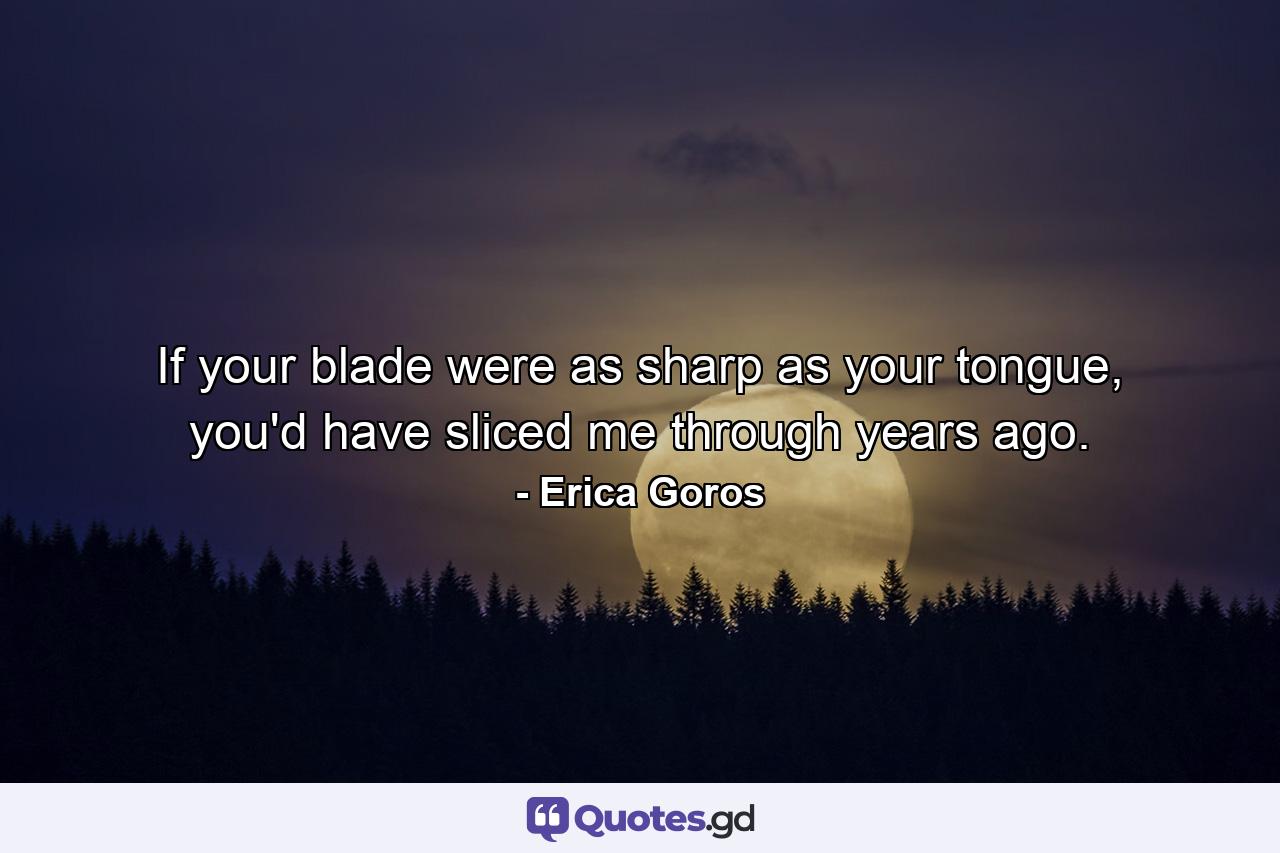 If your blade were as sharp as your tongue, you'd have sliced me through years ago.
- Erica Goros

Quotes.gd